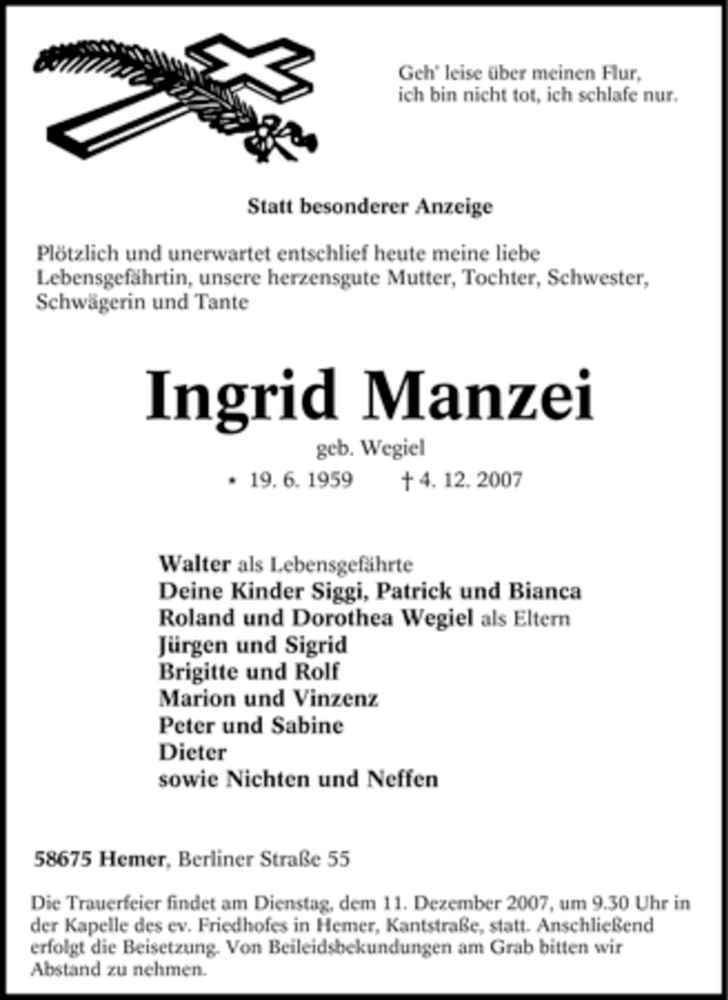 Geh' leise über meinen Flur, ich bin nicht tot, ich schlafe nur.

Statt besonderer Anzeige

Plötzlich und unerwartet entschlief heute meine liebe Lebensgefährtin, unsere herzensgute Mutter, Tochter, Schwester, Schwägerin und Tante

Ingrid Manzei

geb. Wegiel

* 19. 6. 1959 † 4. 12. 2007

Walter als Lebensgefährte
Deine Kinder Siggi, Patrick und Bianca
Roland und Dorothea Wegiel als Eltern
Jürgen und Sigrid
Brigitte und Rolf
Marion und Vinzenz
Peter und Sabine
Dieter
sowie Nichten und Neffen

58675 Hemer, Berliner Straße 55

Die Trauerfeier findet am Dienstag, dem 11. Dezember 2007, um 9.30 Uhr in der Kapelle des ev. Friedhofes in Hemer, Kantstraße, statt. Anschließend erfolgt die Beisetzung. Von Beileidsbekundungen am Grab bitten wir Abstand zu nehmen.